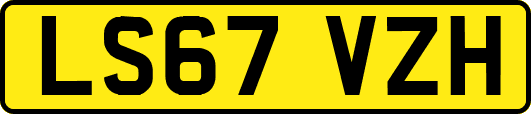 LS67 VZH